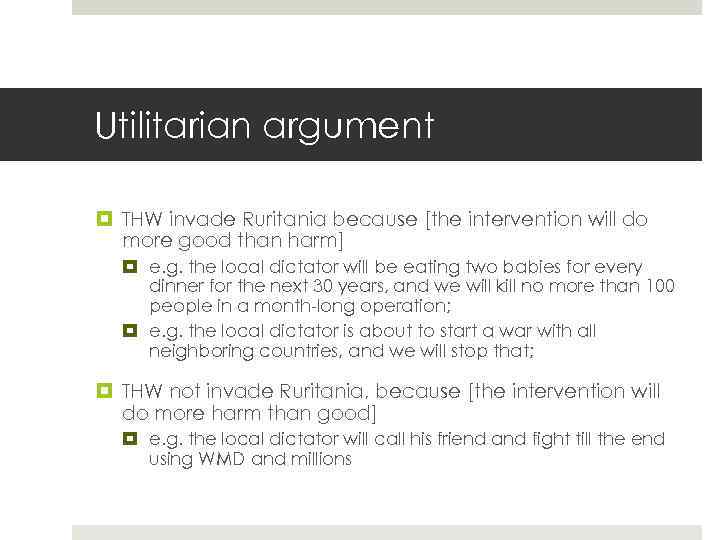 Utilitarian argument

THW invade Ruritania because [the intervention will do more good than harm]

e.g. the local dictator will be eating two babies for every dinner for the next 30 years, and we will kill no more than 100 people in a month-long operation;

e.g. the local dictator is about to start a war with all neighboring countries, and we will stop that;

THW not invade Ruritania, because [the intervention will do more harm than good]

e.g. the local dictator will call his friend and fight till the end using WMD and millions